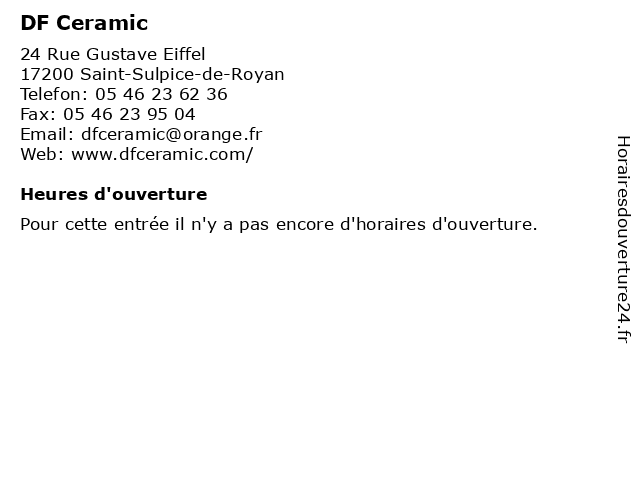 DF Ceramic

24 Rue Gustave Eiffel
17200 Saint-Sulpice-de-Royan
Telefon: 05 46 23 62 36
Fax: 05 46 23 95 04
Email: dfceramic@orange.fr
Web: www.dfceramic.com/

Heures d'ouverture

Pour cette entrée il n'y a pas encore d'horaires d'ouverture.

Horairesdouverture24.fr